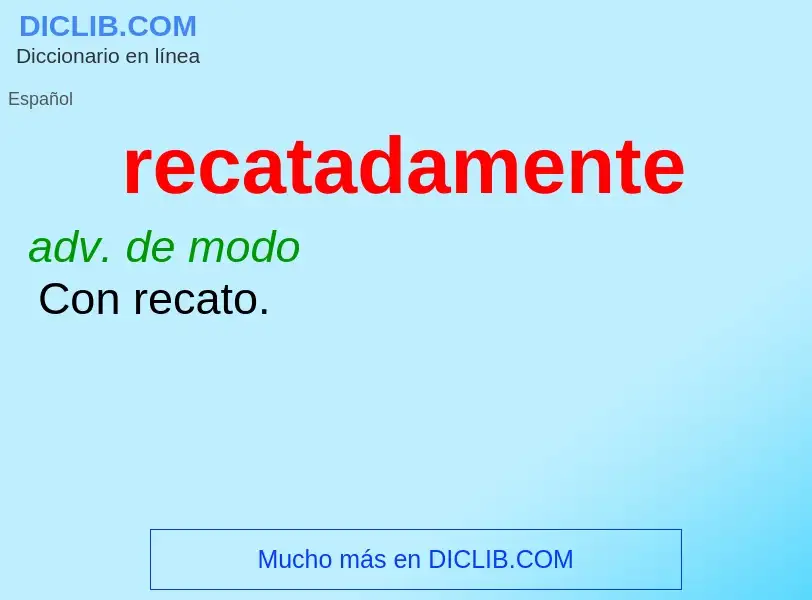 DICLIB.COM
Diccionario en línea

Español

recatadamente

adv. de modo
Con recato.

Mucho más en DICLIB.COM